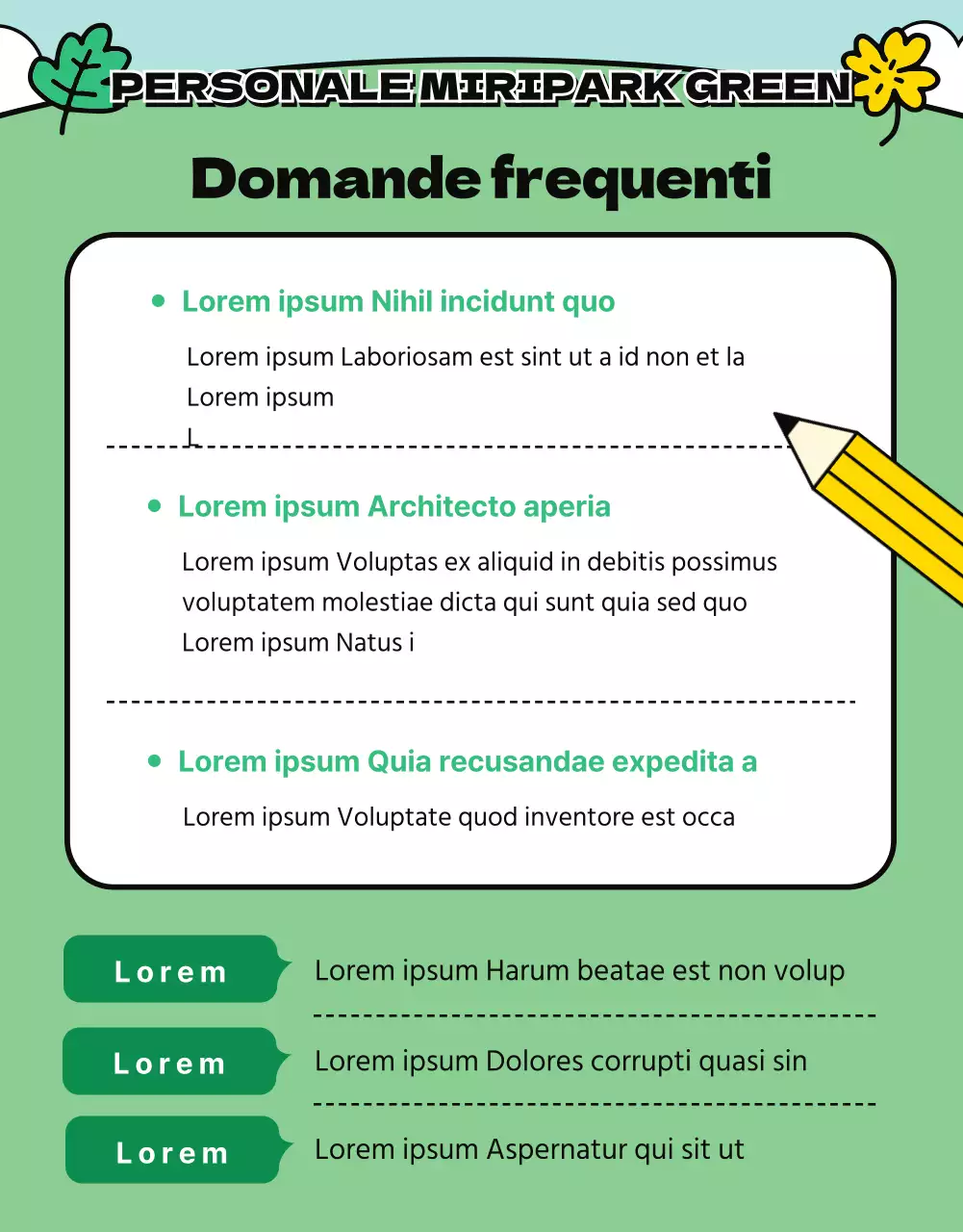 PERSONALE MIRIPARK GREEN

Domande frequenti

• Lorem ipsum Nihil incidunt quo

Lorem ipsum Laboriosam est sint ut a id non et la Lorem ipsum L

• Lorem ipsum Architecto aperia

Lorem ipsum Voluptas ex aliquid in debitis possimus voluptatem molestiae dicta qui sunt quia sed quo Lorem ipsum Natus i

• Lorem ipsum Quia recusandae expedita a

Lorem ipsum Voluptate quod inventore est occa

Lorem

Lorem ipsum Harum beatae est non volup

Lorem

Lorem ipsum Dolores corrupti quasi sin

Lorem

Lorem ipsum Aspernatur qui sit ut